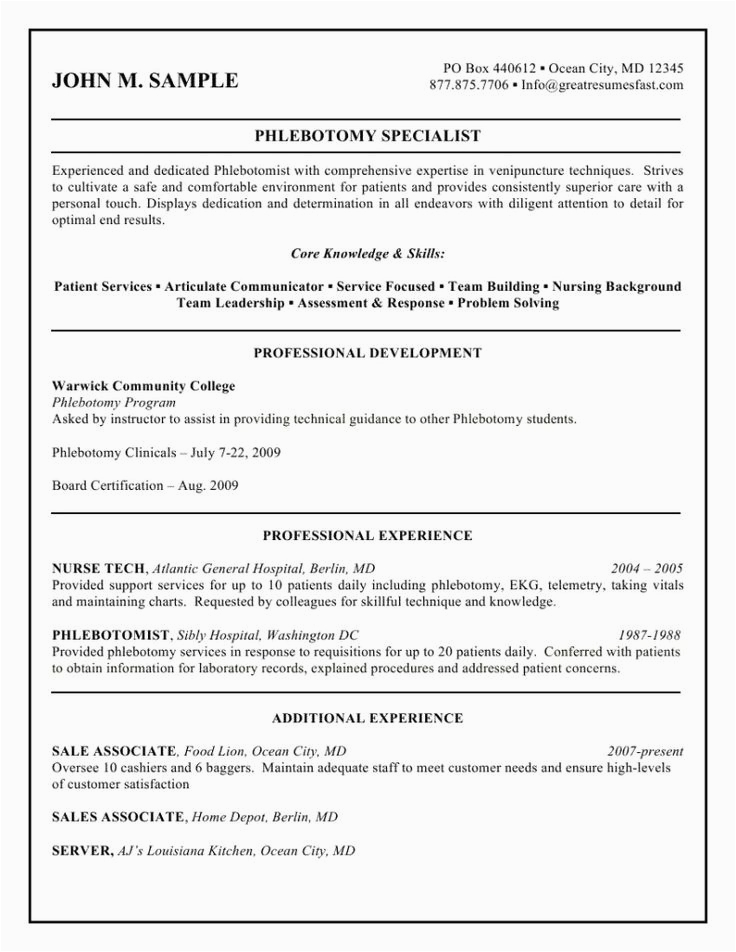 JOHN M. SAMPLE

PO Box 440612 ▪ Ocean City, MD 12345
877.875.7706 ▪ Info@greatresumesfast.com

PHLEBOTOMY SPECIALIST

Experienced and dedicated Phlebotomist with comprehensive expertise in venipuncture techniques. Strives to cultivate a safe and comfortable environment for patients and provides consistently superior care with a personal touch. Displays dedication and determination in all endeavors with diligent attention to detail for optimal end results.

Core Knowledge & Skills:

Patient Services ▪ Articulate Communicator ▪ Service Focused ▪ Team Building ▪ Nursing Background
Team Leadership ▪ Assessment & Response ▪ Problem Solving

PROFESSIONAL DEVELOPMENT

Warwick Community College
Phlebotomy Program
Asked by instructor to assist in providing technical guidance to other Phlebotomy students.

Phlebotomy Clinicals – July 7-22, 2009

Board Certification – Aug. 2009

PROFESSIONAL EXPERIENCE

NURSE TECH, Atlantic General Hospital, Berlin, MD 2004 – 2005
Provided support services for up to 10 patients daily including phlebotomy, EKG, telemetry, taking vitals and maintaining charts. Requested by colleagues for skillful technique and knowledge.

PHLEBOTOMIST, Sibly Hospital, Washington DC 1987-1988
Provided phlebotomy services in response to requisitions for up to 20 patients daily. Conferred with patients to obtain information for laboratory records, explained procedures and addressed patient concerns.

ADDITIONAL EXPERIENCE

SALE ASSOCIATE, Food Lion, Ocean City, MD 2007-present
Oversee 10 cashiers and 6 baggers. Maintain adequate staff to meet customer needs and ensure high-levels of customer satisfaction

SALES ASSOCIATE, Home Depot, Berlin, MD

SERVER, AJ's Louisiana Kitchen, Ocean City, MD